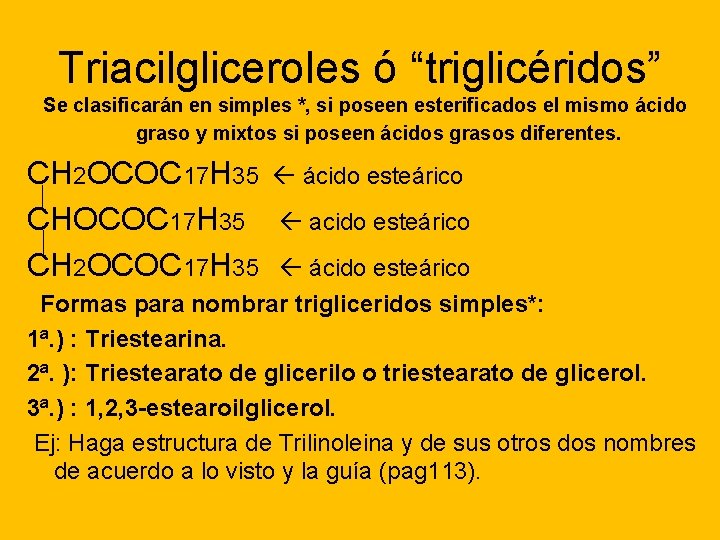 Triacilgliceroles ó “triglicéridos”

Se clasificarán en simples *, si poseen esterificados el mismo ácido graso y mixtos si poseen ácidos grasos diferentes.

$CH_2OCOC_{17}H_{35}$ ← ácido esteárico

$CHOCOC_{17}H_{35}$ ← acido esteárico

$CH_2OCOC_{17}H_{35}$ ← ácido esteárico

Formas para nombrar trigliceridos simples*:

1ª.) : Triestearina.

2ª. ): Triestearato de glicerilo o triestearato de glicerol.

3ª.) : 1,2,3-estearoilglicerol.

Ej: Haga estructura de Trilinoleina y de sus otros dos nombres de acuerdo a lo visto y la guía (pag113).